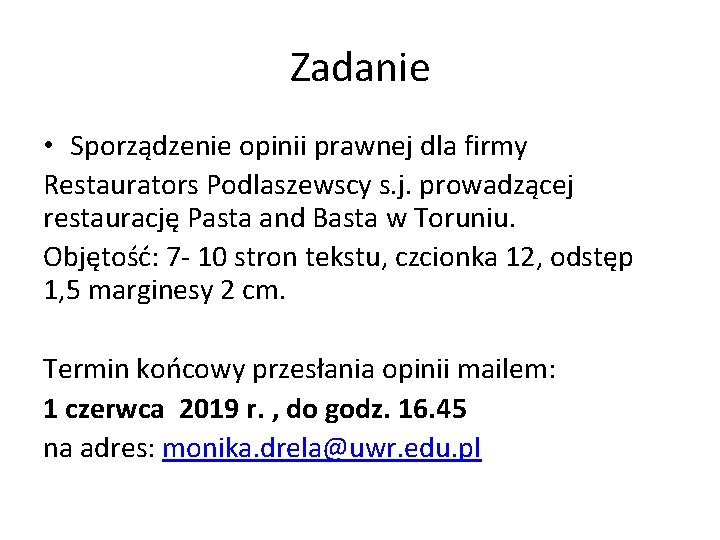 Zadanie

• Sporządzenie opinii prawnej dla firmy

Restaurators Podlaszewscy s.j. prowadzącej restaurację Pasta and Basta w Toruniu.

Objętość: 7- 10 stron tekstu, czcionka 12, odstęp 1,5 marginesy 2 cm.

Termin końcowy przesłania opinii mailem:

1 czerwca 2019 r. , do godz. 16.45

na adres: monika.drela@uwr.edu.pl